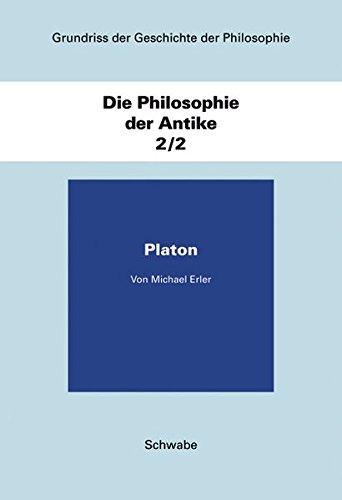 Grundriss der Geschichte der Philosophie

Die Philosophie der Antike 2/2

Platon

Von Michael Erler

Schwabe